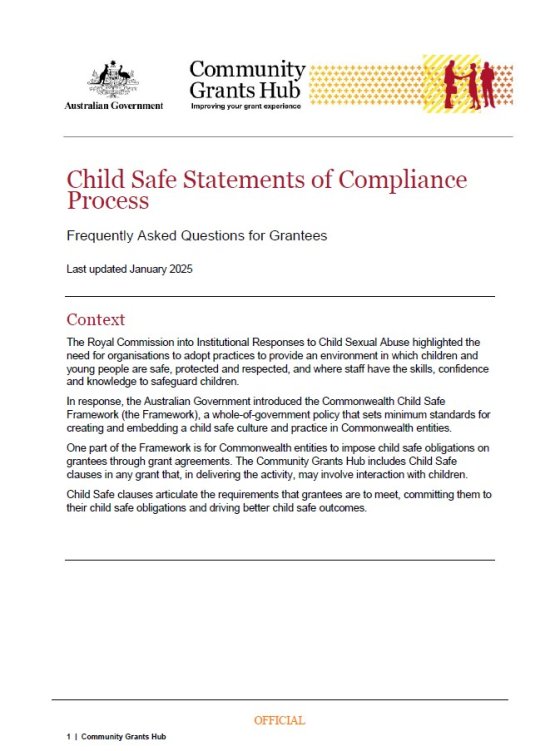 Australian Government

Community Grants Hub
Improving your grant experience

Child Safe Statements of Compliance Process

Frequently Asked Questions for Grantees

Last updated January 2025

Context

The Royal Commission into Institutional Responses to Child Sexual Abuse highlighted the need for organisations to adopt practices to provide an environment in which children and young people are safe, protected and respected, and where staff have the skills, confidence and knowledge to safeguard children.

In response, the Australian Government introduced the Commonwealth Child Safe Framework (the Framework), a whole-of-government policy that sets minimum standards for creating and embedding a child safe culture and practice in Commonwealth entities.

One part of the Framework is for Commonwealth entities to impose child safe obligations on grantees through grant agreements. The Community Grants Hub includes Child Safe clauses in any grant that, in delivering the activity, may involve interaction with children.

Child Safe clauses articulate the requirements that grantees are to meet, committing them to their child safe obligations and driving better child safe outcomes.

OFFICIAL

1 | Community Grants Hub